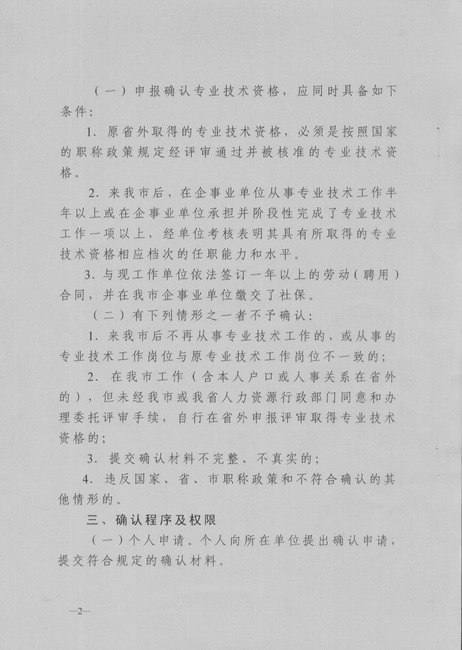 （一）申报确认专业技术资格，应同时具备如下条件：

1. 原省外取得的专业技术资格，必须是按照国家的职称政策规定经评审通过并被核准的专业技术资格。

2. 来我市后，在企事业单位从事专业技术工作半年以上或在企事业单位承担并阶段性完成了专业技术工作一项以上，经单位考核表明其具有所取得的专业技术资格相应档次的任职能力和水平。

3. 与现工作单位依法签订一年以上的劳动（聘用）合同，并在我市企事业单位缴交了社保。

（二）有下列情形之一者不予确认：

1. 来我市后不再从事专业技术工作的，或从事的专业技术工作岗位与原专业技术工作岗位不一致的；

2. 在我市工作（含本人户口或人事关系在省外的），但未经我市或我省人力资源行政部门同意和办理委托评审手续，自行在省外申报评审取得专业技术资格的；

3. 提交确认材料不完整、不真实的；

4. 违反国家、省、市职称政策和不符合确认的其他情形的。

三、确认程序及权限

（一）个人申请。个人向所在单位提出确认申请，提交符合规定的确认材料。

—2—